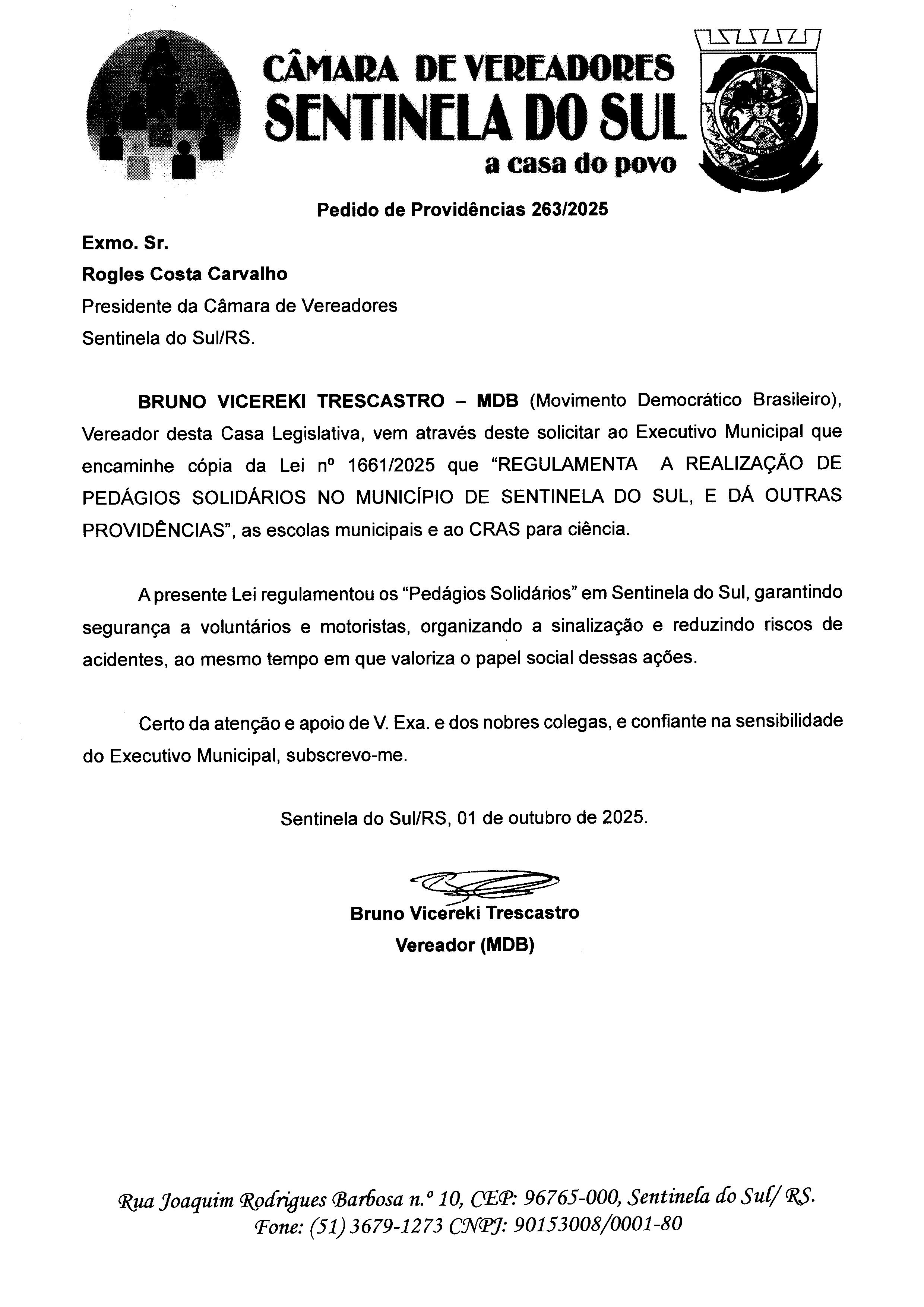 CÂMARA DE VEREADORES
SENTINELA DO SUL
a casa do povo

Pedido de Providências 263/2025

Exmo. Sr.
Rogles Costa Carvalho
Presidente da Câmara de Vereadores
Sentinela do Sul/RS.

BRUNO VICEREKI TRESCASTRO – MDB (Movimento Democrático Brasileiro), Vereador desta Casa Legislativa, vem através deste solicitar ao Executivo Municipal que encaminhe cópia da Lei nº 1661/2025 que “REGULAMENTA A REALIZAÇÃO DE PEDÁGIOS SOLIDÁRIOS NO MUNICÍPIO DE SENTINELA DO SUL, E DÁ OUTRAS PROVIDÊNCIAS”, as escolas municipais e ao CRAS para ciência.

A presente Lei regulamentou os “Pedágios Solidários” em Sentinela do Sul, garantindo segurança a voluntários e motoristas, organizando a sinalização e reduzindo riscos de acidentes, ao mesmo tempo em que valoriza o papel social dessas ações.

Certo da atenção e apoio de V. Exa. e dos nobres colegas, e confiante na sensibilidade do Executivo Municipal, subscrevo-me.

Sentinela do Sul/RS, 01 de outubro de 2025.

Bruno Vicereki Trescastro
Vereador (MDB)

Rua Joaquim Rodrigues Barbosa n.º 10, CEP: 96765-000, Sentinela do Sul/ RS.
Fone: (51) 3679-1273 CNPJ: 90153008/0001-80